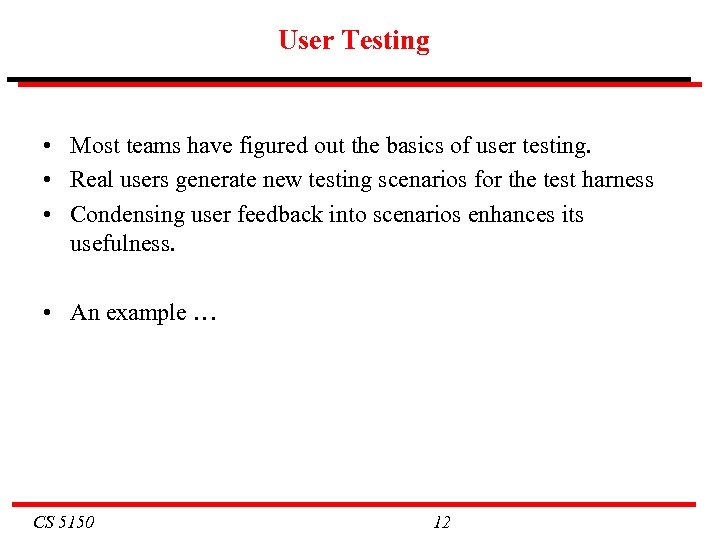 User Testing

• Most teams have figured out the basics of user testing.
• Real users generate new testing scenarios for the test harness
• Condensing user feedback into scenarios enhances its usefulness.

• An example …

CS 5150

12